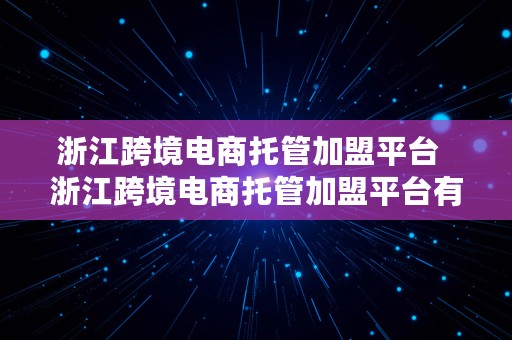 浙江跨境电商托管加盟平台
浙江跨境电商托管加盟平台有